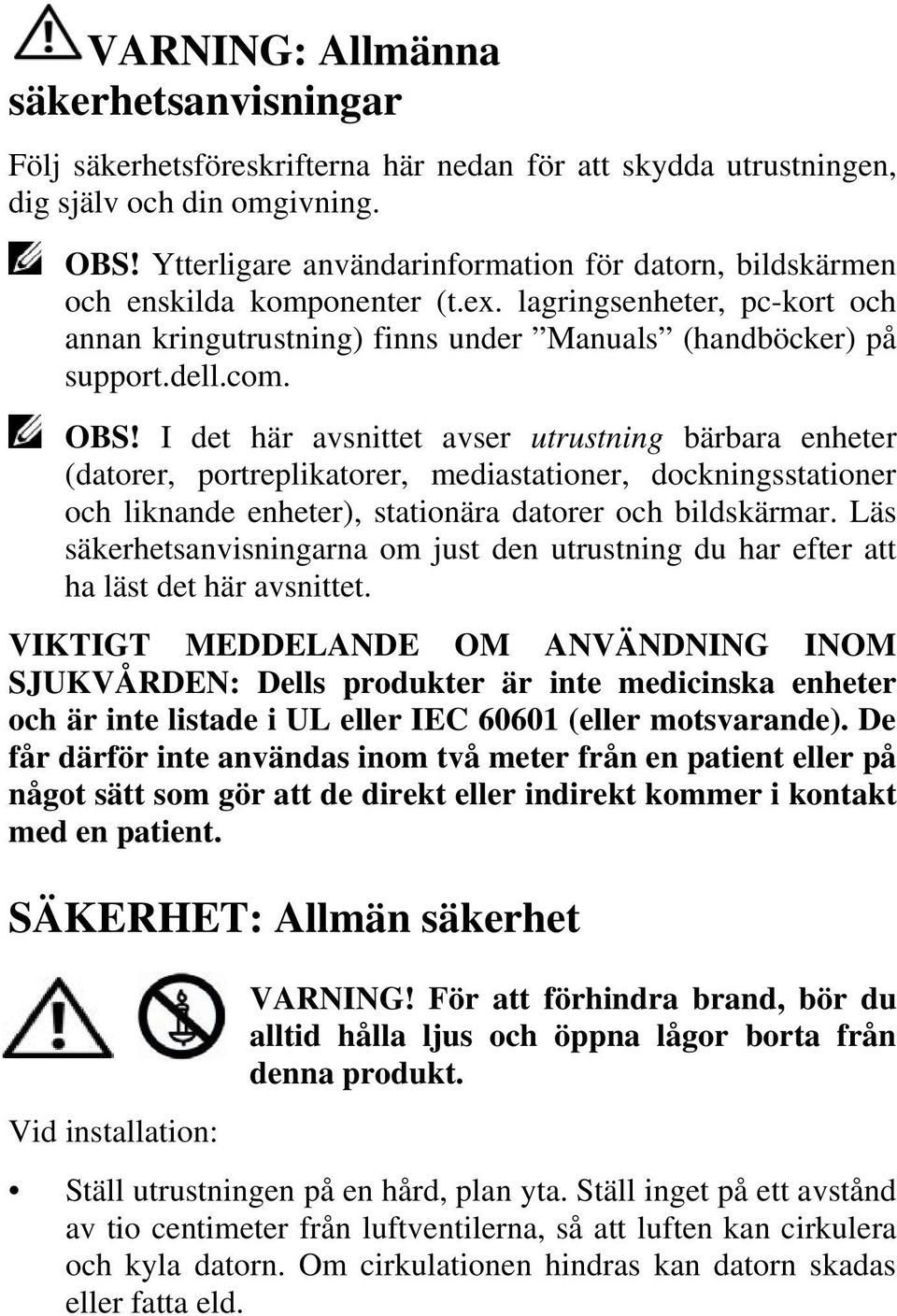 VARNING: Allmänna säkerhetsanvisningar

Följ säkerhetsföreskrifterna här nedan för att skydda utrustningen, dig själv och din omgivning.

OBS! Ytterligare användarinformation för datorn, bildskärmen och enskilda komponenter (t.ex. lagringsenheter, pc-kort och annan kringutrustning) finns under ”Manuals” (handböcker) på support.dell.com.

OBS! I det här avsnittet avser utrustning bärbara enheter (datorer, portreplikatorer, mediastationer, dockningsstationer och liknande enheter), stationära datorer och bildskärmar. Läs säkerhetsanvisningarna om just den utrustning du har efter att ha läst det här avsnittet.

VIKTIGT MEDDELANDE OM ANVÄNDNING INOM SJUKVÅRDEN: Dells produkter är inte medicinska enheter och är inte listade i UL eller IEC 60601 (eller motsvarande). De får därför inte användas inom två meter från en patient eller på något sätt som gör att de direkt eller indirekt kommer i kontakt med en patient.

SÄKERHET: Allmän säkerhet

VARNING! För att förhindra brand, bör du alltid hålla ljus och öppna lågor borta från denna produkt.

Vid installation:

• Ställ utrustningen på en hård, plan yta. Ställ inget på ett avstånd av tio centimeter från luftventilerna, så att luften kan cirkulera och kyla datorn. Om cirkulationen hindras kan datorn skadas eller fatta eld.